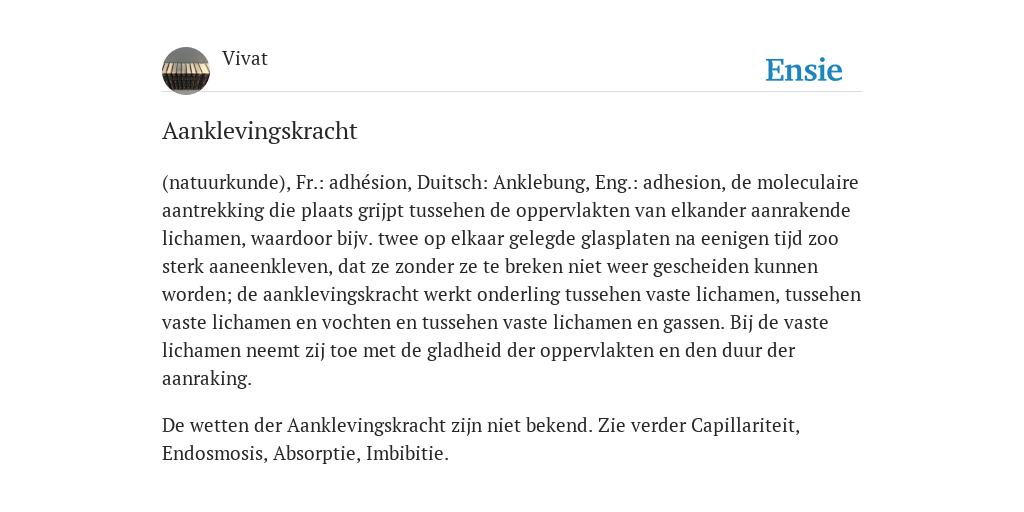 Vivat

Ensie

Aanklevingskracht

(natuurkunde), Fr.: adhésion, Duitsch: Anklebung, Eng.: adhesion, de moleculaire aantrekking die plaats grijpt tussehen de oppervlakten van elkander aanrakende lichamen, waardoor bijv. twee op elkaar gelegde glasplaten na eenigen tijd zoo sterk aaneenkleven, dat ze zonder ze te breken niet weer gescheiden kunnen worden; de aanklevingskracht werkt onderling tussehen vaste lichamen, tussehen vaste lichamen en vochten en tussehen vaste lichamen en gassen. Bij de vaste lichamen neemt zij toe met de gladheid der oppervlakten en den duur der aanraking.

De wetten der Aanklevingskracht zijn niet bekend. Zie verder Capillariteit, Endosmosis, Absorptie, Imbibitie.